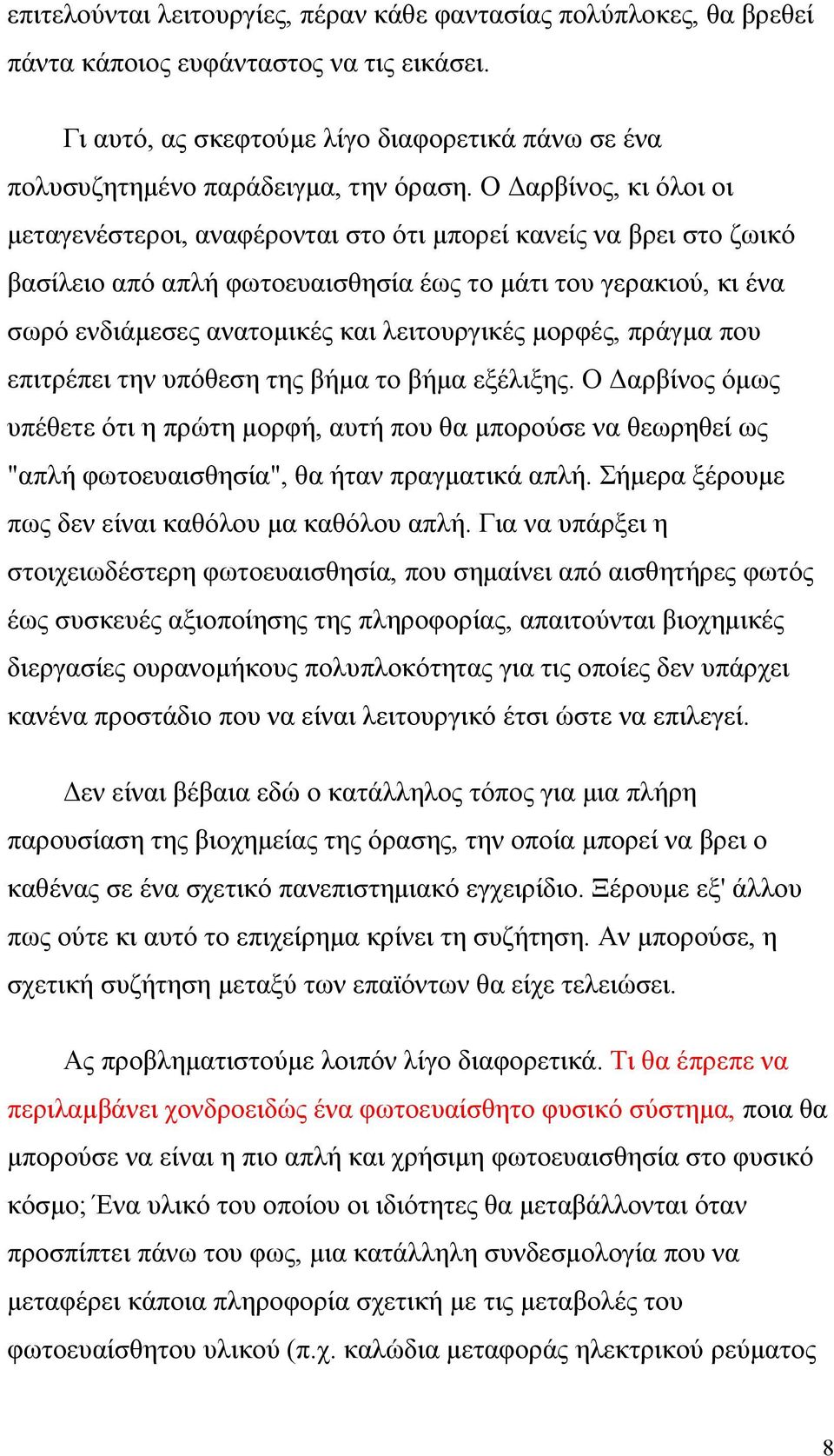 επιτελούνται λειτουργίες, πέραν κάθε φαντασίας πολύπλοκες, θα βρεθεί πάντα κάποιος ευφάνταστος να τις εικάσει.

Γι αυτό, ας σκεφτούμε λίγο διαφορετικά πάνω σε ένα πολυσυζητημένο παράδειγμα, την όραση. Ο Δαρβίνος, κι όλοι οι μεταγενέστεροι, αναφέρονται στο ότι μπορεί κανείς να βρει στο ζωικό βασίλειο από απλή φωτοευαισθησία έως το μάτι του γερακιού, κι ένα σωρό ενδιάμεσες ανατομικές και λειτουργικές μορφές, πράγμα που επιτρέπει την υπόθεση της βήμα το βήμα εξέλιξης. Ο Δαρβίνος όμως υπέθετε ότι η πρώτη μορφή, αυτή που θα μπορούσε να θεωρηθεί ως "απλή φωτοευαισθησία", θα ήταν πραγματικά απλή. Σήμερα ξέρουμε πως δεν είναι καθόλου μα καθόλου απλή. Για να υπάρξει η στοιχειωδέστερη φωτοευαισθησία, που σημαίνει από αισθητήρες φωτός έως συσκευές αξιοποίησης της πληροφορίας, απαιτούνται βιοχημικές διεργασίες ουρανομήκους πολυπλοκότητας για τις οποίες δεν υπάρχει κανένα προστάδιο που να είναι λειτουργικό έτσι ώστε να επιλεγεί.

Δεν είναι βέβαια εδώ ο κατάλληλος τόπος για μια πλήρη παρουσίαση της βιοχημείας της όρασης, την οποία μπορεί να βρει ο καθένας σε ένα σχετικό πανεπιστημιακό εγχειρίδιο. Ξέρουμε εξ' άλλου πως ούτε κι αυτό το επιχείρημα κρίνει τη συζήτηση. Αν μπορούσε, η σχετική συζήτηση μεταξύ των επαϊόντων θα είχε τελειώσει.

Ας προβληματιστούμε λοιπόν λίγο διαφορετικά. Τι θα έπρεπε να περιλαμβάνει χονδροειδώς ένα φωτοευαίσθητο φυσικό σύστημα, ποια θα μπορούσε να είναι η πιο απλή και χρήσιμη φωτοευαισθησία στο φυσικό κόσμο; Ένα υλικό του οποίου οι ιδιότητες θα μεταβάλλονται όταν προσπίπτει πάνω του φως, μια κατάλληλη συνδεσμολογία που να μεταφέρει κάποια πληροφορία σχετική με τις μεταβολές του φωτοευαίσθητου υλικού (π.χ. καλώδια μεταφοράς ηλεκτρικού ρεύματος

8